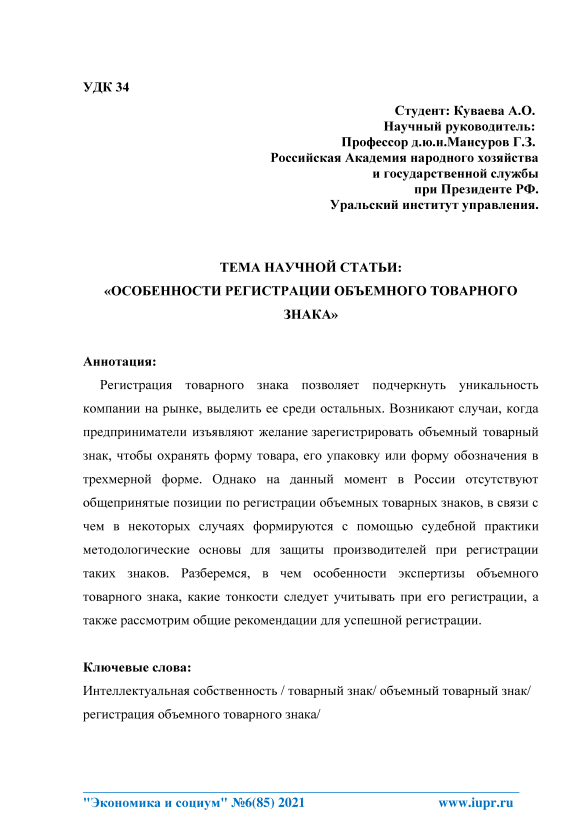 УДК 34

Студент: Куваева А.О.
Научный руководитель:
Профессор д.ю.н.Мансуров Г.З.
Российская Академия народного хозяйства
и государственной службы
при Президенте РФ.
Уральский институт управления.

ТЕМА НАУЧНОЙ СТАТЬИ:
«ОСОБЕННОСТИ РЕГИСТРАЦИИ ОБЪЕМНОГО ТОВАРНОГО ЗНАКА»

Аннотация:
Регистрация товарного знака позволяет подчеркнуть уникальность компании на рынке, выделить ее среди остальных. Возникают случаи, когда предприниматели изъявляют желание зарегистрировать объемный товарный знак, чтобы охранять форму товара, его упаковку или форму обозначения в трехмерной форме. Однако на данный момент в России отсутствуют общепринятые позиции по регистрации объемных товарных знаков, в связи с чем в некоторых случаях формируются с помощью судебной практики методологические основы для защиты производителей при регистрации таких знаков. Разберемся, в чем особенности экспертизы объемного товарного знака, какие тонкости следует учитывать при его регистрации, а также рассмотрим общие рекомендации для успешной регистрации.

Ключевые слова:
Интеллектуальная собственность / товарный знак/ объемный товарный знак/ регистрация объемного товарного знака/

"Экономика и социум" №6(85) 2021 www.iupr.ru